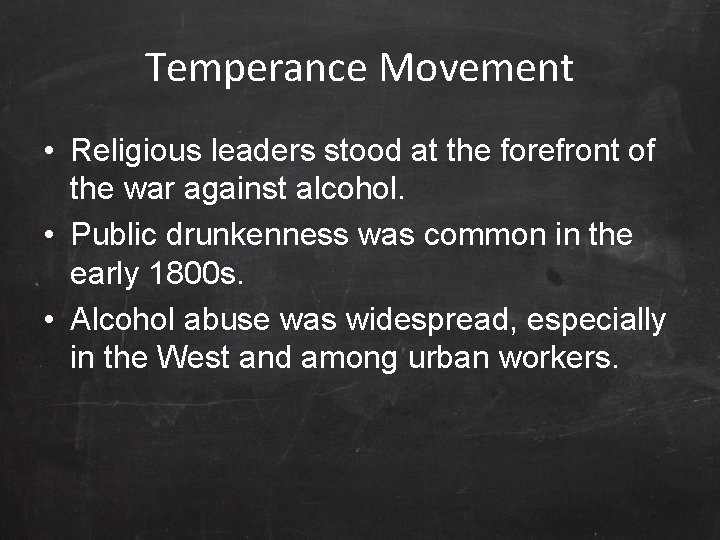 Temperance Movement

• Religious leaders stood at the forefront of the war against alcohol.
• Public drunkenness was common in the early 1800s.
• Alcohol abuse was widespread, especially in the West and among urban workers.